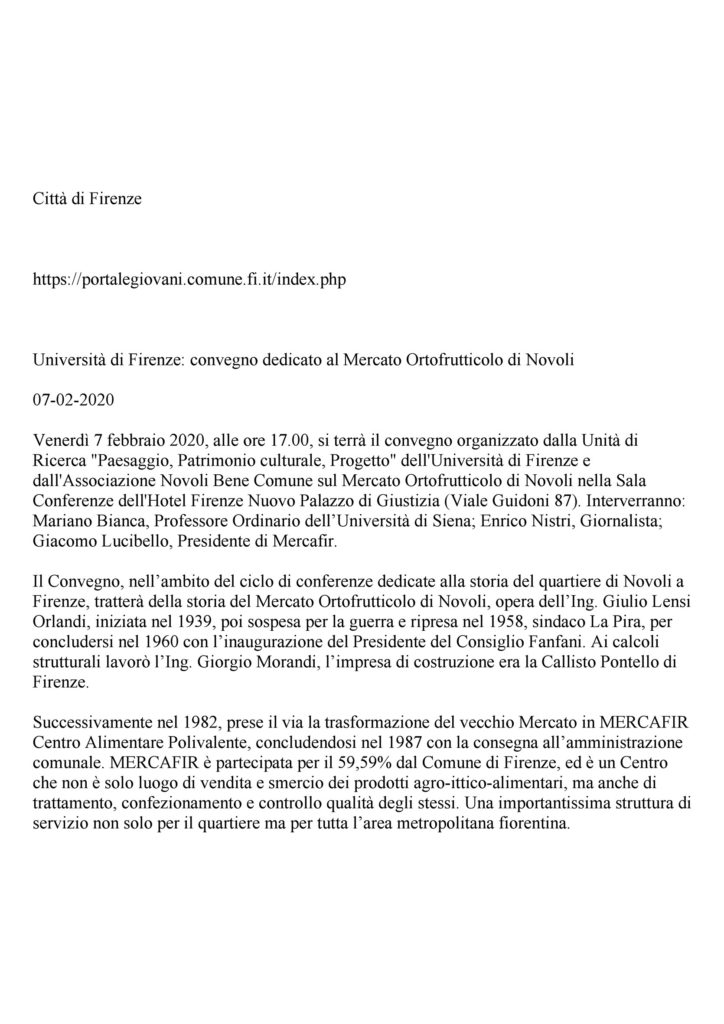 Città di Firenze

https://portalegiovani.comune.fi.it/index.php

Università di Firenze: convegno dedicato al Mercato Ortofrutticolo di Novoli

07-02-2020

Venerdì 7 febbraio 2020, alle ore 17.00, si terrà il convegno organizzato dalla Unità di Ricerca "Paesaggio, Patrimonio culturale, Progetto" dell'Università di Firenze e dall'Associazione Novoli Bene Comune sul Mercato Ortofrutticolo di Novoli nella Sala Conferenze dell'Hotel Firenze Nuovo Palazzo di Giustizia (Viale Guidoni 87). Interverranno: Mariano Bianca, Professore Ordinario dell'Università di Siena; Enrico Nistri, Giornalista; Giacomo Lucibello, Presidente di Mercafir.

Il Convegno, nell'ambito del ciclo di conferenze dedicate alla storia del quartiere di Novoli a Firenze, tratterà della storia del Mercato Ortofrutticolo di Novoli, opera dell'Ing. Giulio Lensi Orlandi, iniziata nel 1939, poi sospesa per la guerra e ripresa nel 1958, sindaco La Pira, per concludersi nel 1960 con l'inaugurazione del Presidente del Consiglio Fanfani. Ai calcoli strutturali lavorò l'Ing. Giorgio Morandi, l'impresa di costruzione era la Callisto Pontello di Firenze.

Successivamente nel 1982, prese il via la trasformazione del vecchio Mercato in MERCAFIR Centro Alimentare Polivalente, concludendosi nel 1987 con la consegna all'amministrazione comunale. MERCAFIR è partecipata per il 59,59% dal Comune di Firenze, ed è un Centro che non è solo luogo di vendita e smercio dei prodotti agro-ittico-alimentari, ma anche di trattamento, confezionamento e controllo qualità degli stessi. Una importantissima struttura di servizio non solo per il quartiere ma per tutta l'area metropolitana fiorentina.